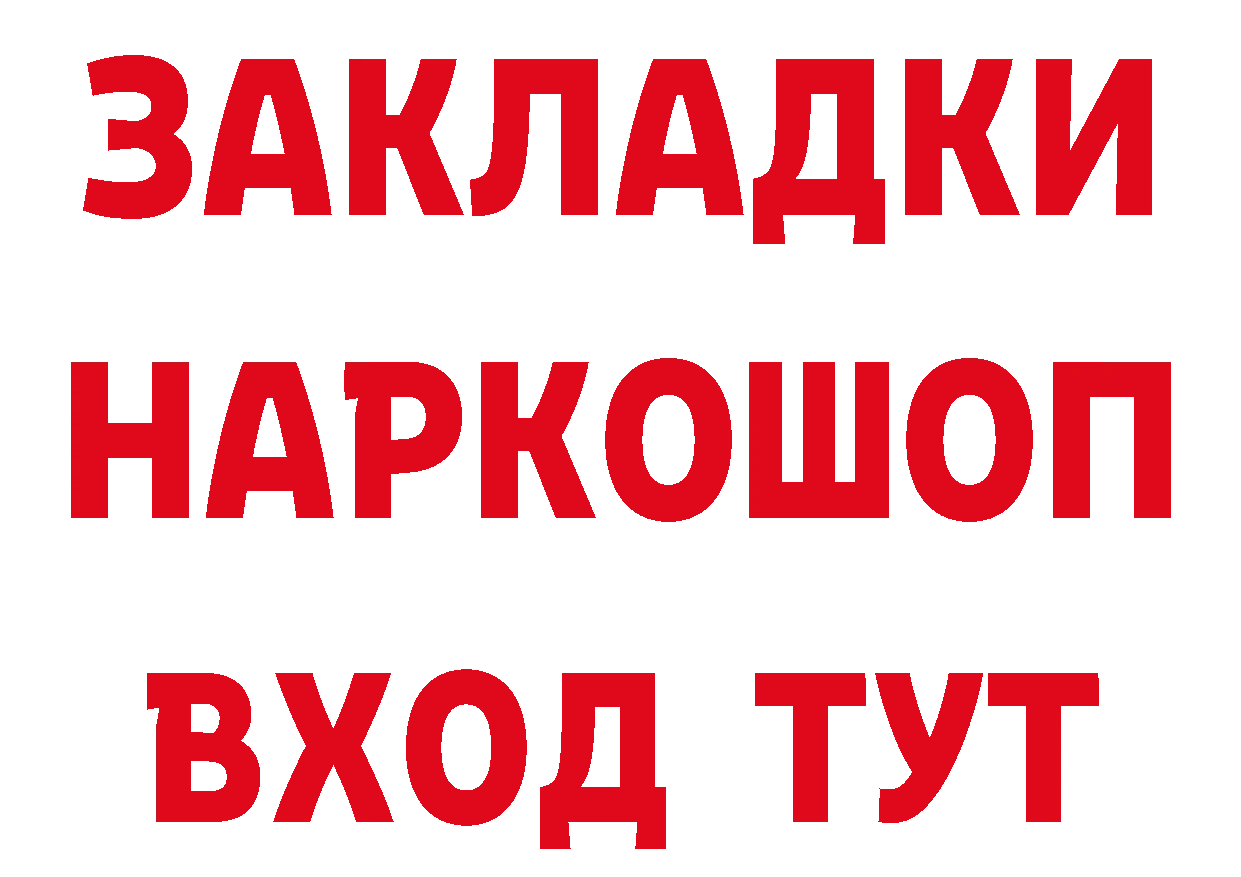 ЗАКЛАДКИ
НАРКОШОП
ВХОД ТУТ